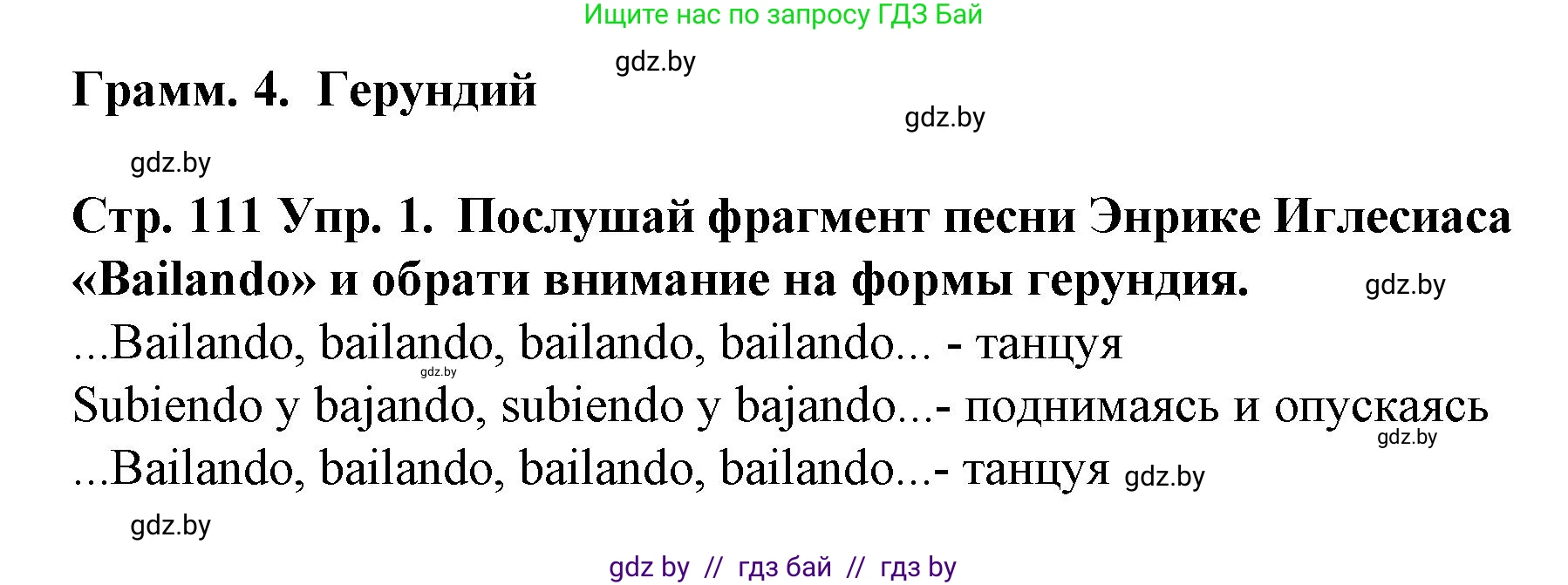 Ищите нас по запросу ГДЗ Бай

gdz.by

Грамм. 4. Герундий

gdz.by

gdz.by

Стр. 111 Упр. 1. Послушай фрагмент песни Энрике Иглесиаса «Bailando» и обрати внимание на формы герундия. gdz.by

...Bailando, bailando, bailando, bailando... - танцуя

gdz.by

Subiendo y bajando, subiendo y bajando...- поднимаясь и опускаясь

gdz.by

...Bailando, bailando, bailando, bailando...- танцуя gdz.by

gdz.by

gdz by // гдз бай // гдз by